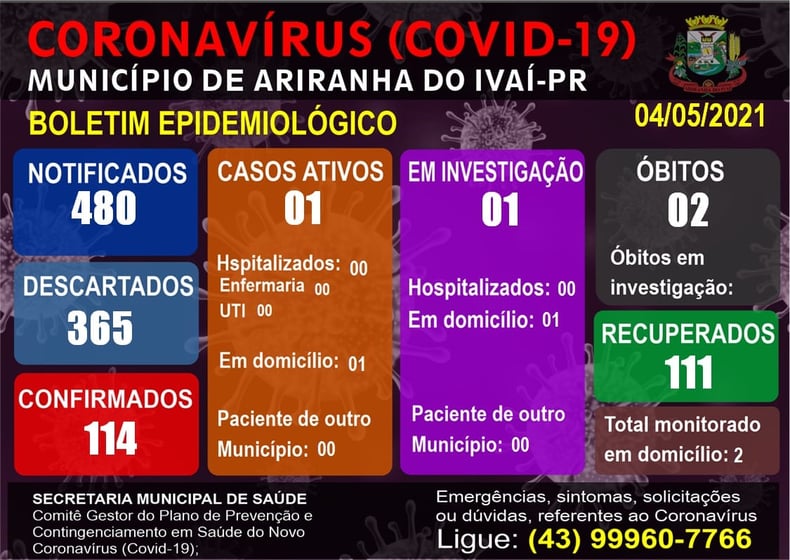 CORONAVÍRUS (COVID-19)
MUNICÍPIO DE ARIRANHA DO IVAÍ-PR

BOLETIM EPIDEMIOLÓGICO

04/05/2021

NOTIFICADOS
480

DESCARTADOS
365

CONFIRMADOS
114

CASOS ATIVOS
01

Hspitalizados: 00
Enfermaria 00
UTI 00

Em domicílio: 01

Paciente de outro Município: 00

EM INVESTIGAÇÃO
01

Hospitalizados: 00
Em domicílio: 01

Paciente de outro Município: 00

ÓBITOS
02

Óbitos em investigação:

RECUPERADOS
111

Total monitorado em domicílio: 2

SECRETARIA MUNICIPAL DE SAÚDE
Comitê Gestor do Plano de Prevenção e Contingenciamento em Saúde do Novo Coronavírus (Covid-19);

Emergências, sintomas, solicitações ou dúvidas, referentes ao Coronavírus
Ligue: (43) 99960-7766